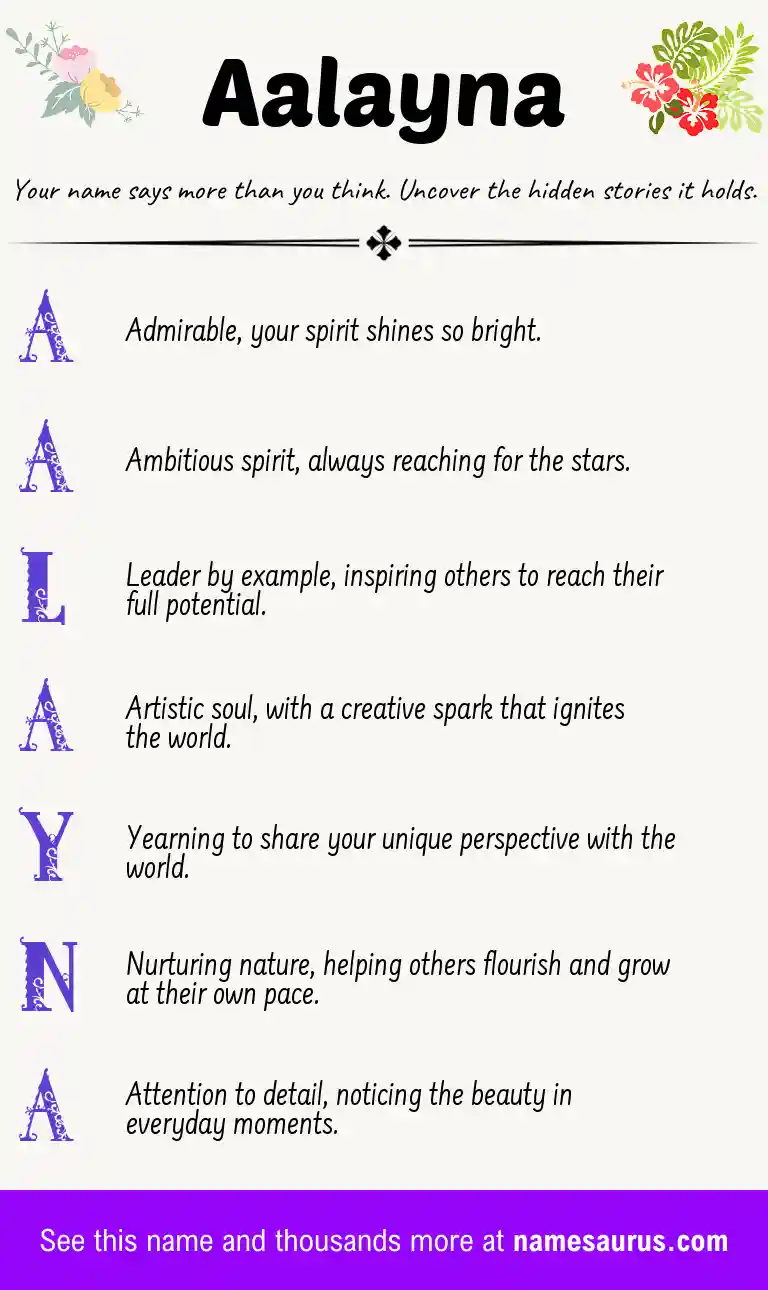 Aalayna

Your name says more than you think. Uncover the hidden stories it holds.

A Admirable, your spirit shines so bright.

A Ambitious spirit, always reaching for the stars.

L Leader by example, inspiring others to reach their full potential.

A Artistic soul, with a creative spark that ignites the world.

Y Yearning to share your unique perspective with the world.

N Nurturing nature, helping others flourish and grow at their own pace.

A Attention to detail, noticing the beauty in everyday moments.

See this name and thousands more at namesaurus.com